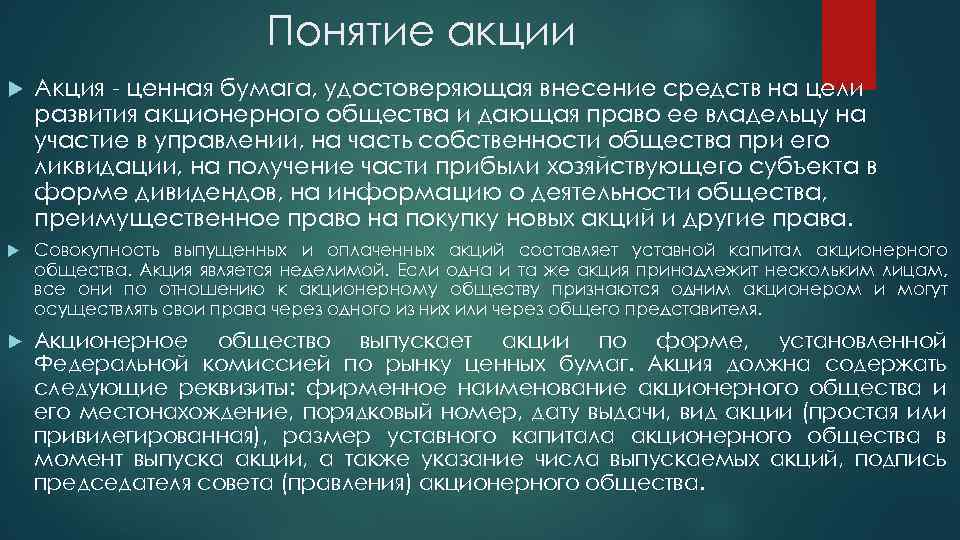 Понятие акции

Акция - ценная бумага, удостоверяющая внесение средств на цели развития акционерного общества и дающая право ее владельцу на участие в управлении, на часть собственности общества при его ликвидации, на получение части прибыли хозяйствующего субъекта в форме дивидендов, на информацию о деятельности общества, преимущественное право на покупку новых акций и другие права.

Совокупность выпущенных и оплаченных акций составляет уставной капитал акционерного общества. Акция является неделимой. Если одна и та же акция принадлежит нескольким лицам, все они по отношению к акционерному обществу признаются одним акционером и могут осуществлять свои права через одного из них или через общего представителя.

Акционерное общество выпускает акции по форме, установленной Федеральной комиссией по рынку ценных бумаг. Акция должна содержать следующие реквизиты: фирменное наименование акционерного общества и его местонахождение, порядковый номер, дату выдачи, вид акции (простая или привилегированная), размер уставного капитала акционерного общества в момент выпуска акции, а также указание числа выпускаемых акций, подпись председателя совета (правления) акционерного общества.